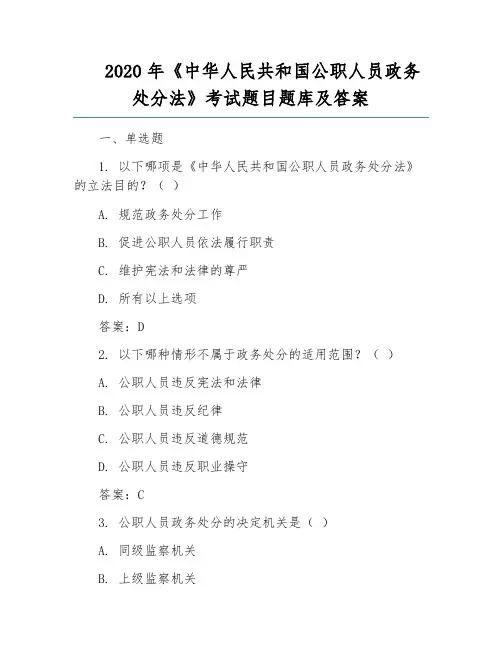 2020 年《中华人民共和国公职人员政务处分法》考试题目题库及答案

一、单选题

1. 以下哪项是《中华人民共和国公职人员政务处分法》的立法目的？（ ）

A. 规范政务处分工作

B. 促进公职人员依法履行职责

C. 维护宪法和法律的尊严

D. 所有以上选项

答案：D

2. 以下哪种情形不属于政务处分的适用范围？（ ）

A. 公职人员违反宪法和法律

B. 公职人员违反纪律

C. 公职人员违反道德规范

D. 公职人员违反职业操守

答案：C

3. 公职人员政务处分的决定机关是（ ）

A. 同级监察机关

B. 上级监察机关